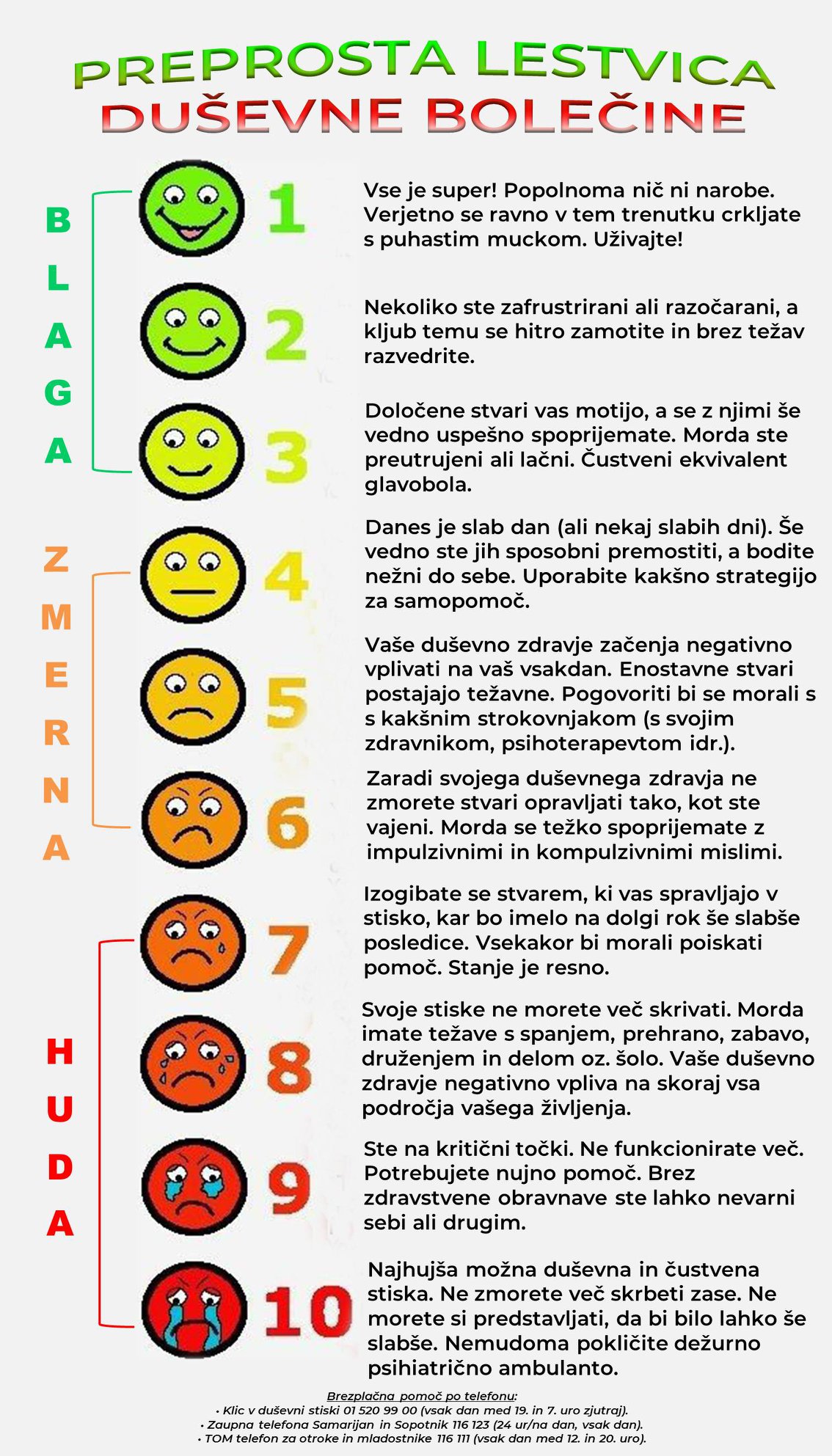 PREPROSTA LESTVICA
DUŠEVNE BOLEČINE

BLAGA

1 Vse je super! Popolnoma nič ni narobe. Verjetno se ravno v tem trenutku crkljate s puhastim muckom. Uživajte!

2 Nekoliko ste zafrustrirani ali razočarani, a kljub temu se hitro zamotite in brez težav razvedrite.

3 Določene stvari vas motijo, a se z njimi še vedno uspešno spoprijemate. Morda ste preutrujeni ali lačni. Čustveni ekvivalent glavobola.

ZMERNA

4 Danes je slab dan (ali nekaj slabih dni). Še vedno ste jih sposobni premostiti, a bodite nežni do sebe. Uporabite kakšno strategijo za samopomoč.

5 Vaše duševno zdravje začenja negativno vplivati na vaš vsakdan. Enostavne stvari postajajo težavne. Pogovoriti bi se morali s s kakšnim strokovnjakom (s svojim zdravnikom, psihoterapevtom idr.).

6 Zaradi svojega duševnega zdravja ne zmorete stvari opravljati tako, kot ste vajeni. Morda se težko spoprijemate z impulzivnimi in kompulzivnimi mislimi.

HUDA

7 Izogibate se stvarem, ki vas spravljajo v stisko, kar bo imelo na dolgi rok še slabše posledice. Vsekakor bi morali poiskati pomoč. Stanje je resno.

8 Svoje stiske ne morete več skrivati. Morda imate težave s spanjem, prehrano, zabavo, druženjem in delom oz. šolo. Vaše duševno zdravje negativno vpliva na skoraj vsa področja vašega življenja.

9 Ste na kritični točki. Ne funkcionirate več. Potrebujete nujno pomoč. Brez zdravstvene obravnave ste lahko nevarni sebi ali drugim.

10 Najhujša možna duševna in čustvena stiska. Ne zmorete več skrbeti zase. Ne morete si predstavljati, da bi bilo lahko še slabše. Nemudoma pokličite dežurno psihiatrično ambulanto.

Brezplačna pomoč po telefonu:
• Klic v duševni stiski 01 520 99 00 (vsak dan med 19. in 7. uro zjutraj).
• Zaupna telefona Samarijan in Sopotnik 116 123 (24 ur/na dan, vsak dan).
• TOM telefon za otroke in mladostnike 116 111 (vsak dan med 12. in 20. uro).